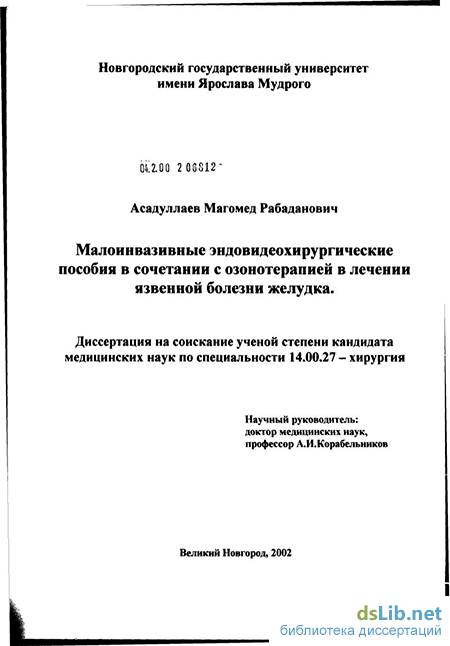 Новгородский государственный университет имени Ярослава Мудрого

04.2.00 2 06812 -

Асадуллаев Магомед Рабаданович

Малоинвазивные эндовидеохирургические пособия в сочетании с озонотерапией в лечении язвенной болезни желудка.

Диссертация на соискание ученой степени кандидата медицинских наук по специальности 14.00.27 – хирургия

Научный руководитель:
доктор медицинских наук,
профессор А.И.Корабельников

Великий Новгород, 2002

dsLib.net
библиотека диссертаций